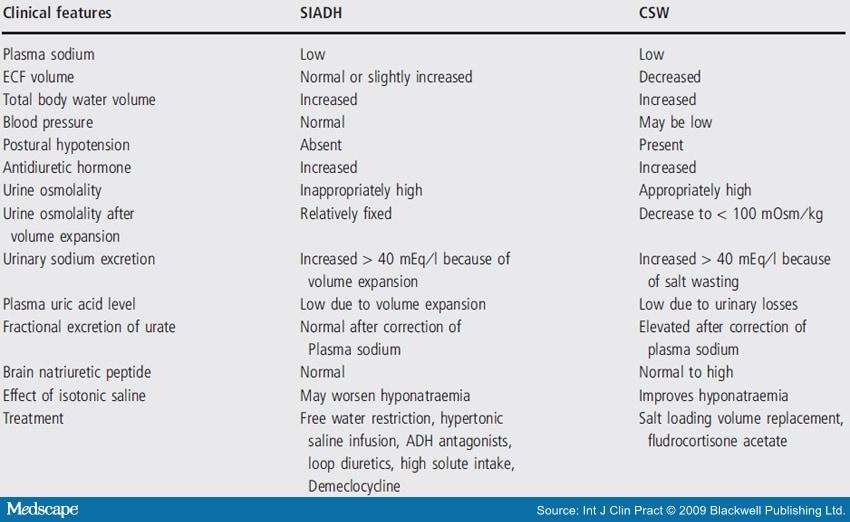 | Clinical features | SIADH | CSW |
|---|---|---|
| Plasma sodium | Low | Low |
| ECF volume | Normal or slightly increased | Decreased |
| Total body water volume | Increased | Increased |
| Blood pressure | Normal | May be low |
| Postural hypotension | Absent | Present |
| Antidiuretic hormone | Increased | Increased |
| Urine osmolality | Inappropriately high | Appropriately high |
| Urine osmolality after volume expansion | Relatively fixed | Decrease to < 100 mOsm/kg |
| Urinary sodium excretion | Increased > 40 mEq/l because of volume expansion | Increased > 40 mEq/l because of salt wasting |
| Plasma uric acid level | Low due to volume expansion | Low due to urinary losses |
| Fractional excretion of urate | Normal after correction of Plasma sodium | Elevated after correction of plasma sodium |
| Brain natriuretic peptide | Normal | Normal to high |
| Effect of isotonic saline | May worsen hyponatraemia | Improves hyponatraemia |
| Treatment | Free water restriction, hypertonic saline infusion, ADH antagonists, loop diuretics, high solute intake, Demeclocycline | Salt loading volume replacement, fludrocortisone acetate |

Medscape

Source: Int J Clin Pract © 2009 Blackwell Publishing Ltd.